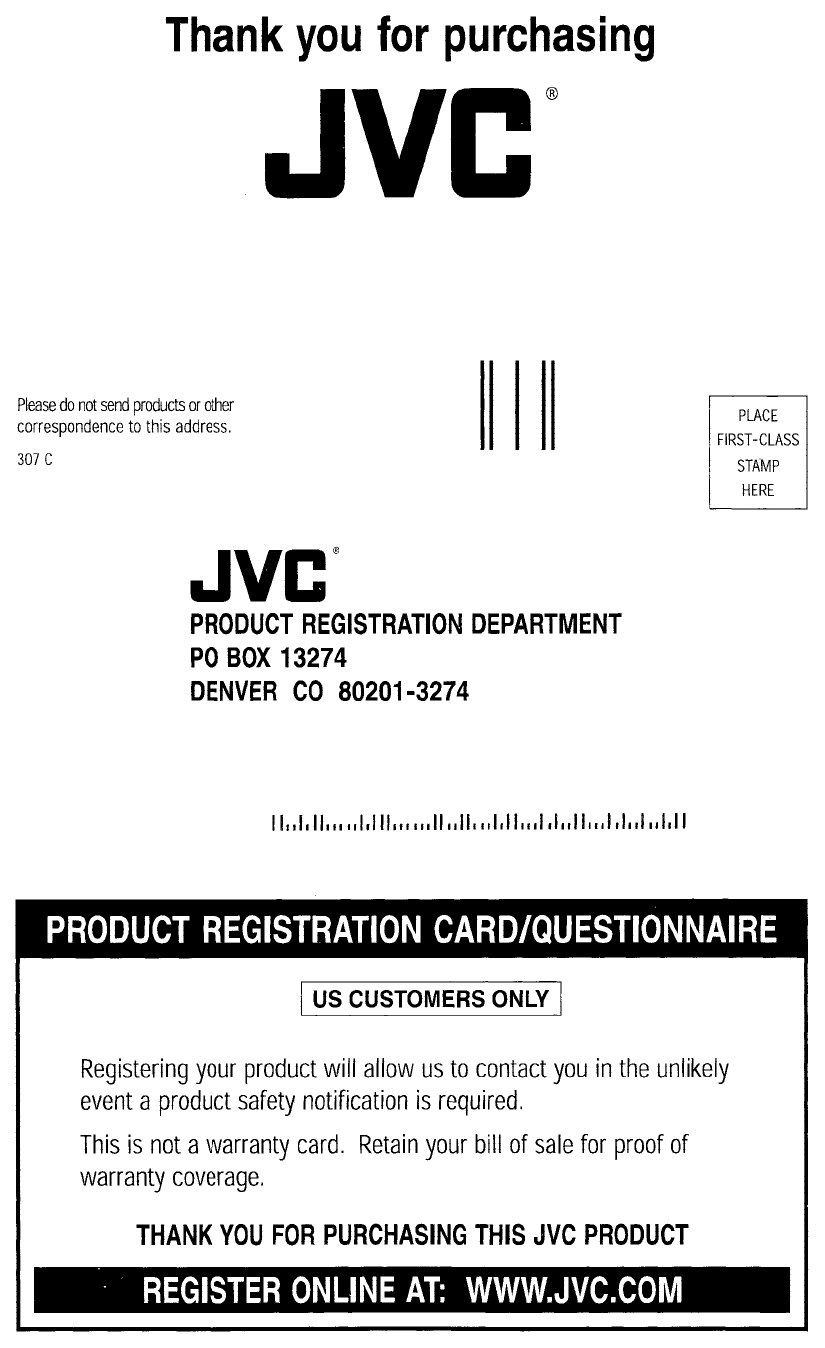 Thank you for purchasing

JVC®

Please do not send products or other correspondence to this address.

307 C

PLACE
FIRST-CLASS
STAMP
HERE

JVC®
PRODUCT REGISTRATION DEPARTMENT
PO BOX 13274
DENVER CO 80201-3274

PRODUCT REGISTRATION CARD/QUESTIONNAIRE

US CUSTOMERS ONLY

Registering your product will allow us to contact you in the unlikely event a product safety notification is required.

This is not a warranty card. Retain your bill of sale for proof of warranty coverage.

THANK YOU FOR PURCHASING THIS JVC PRODUCT

REGISTER ONLINE AT: WWW.JVC.COM